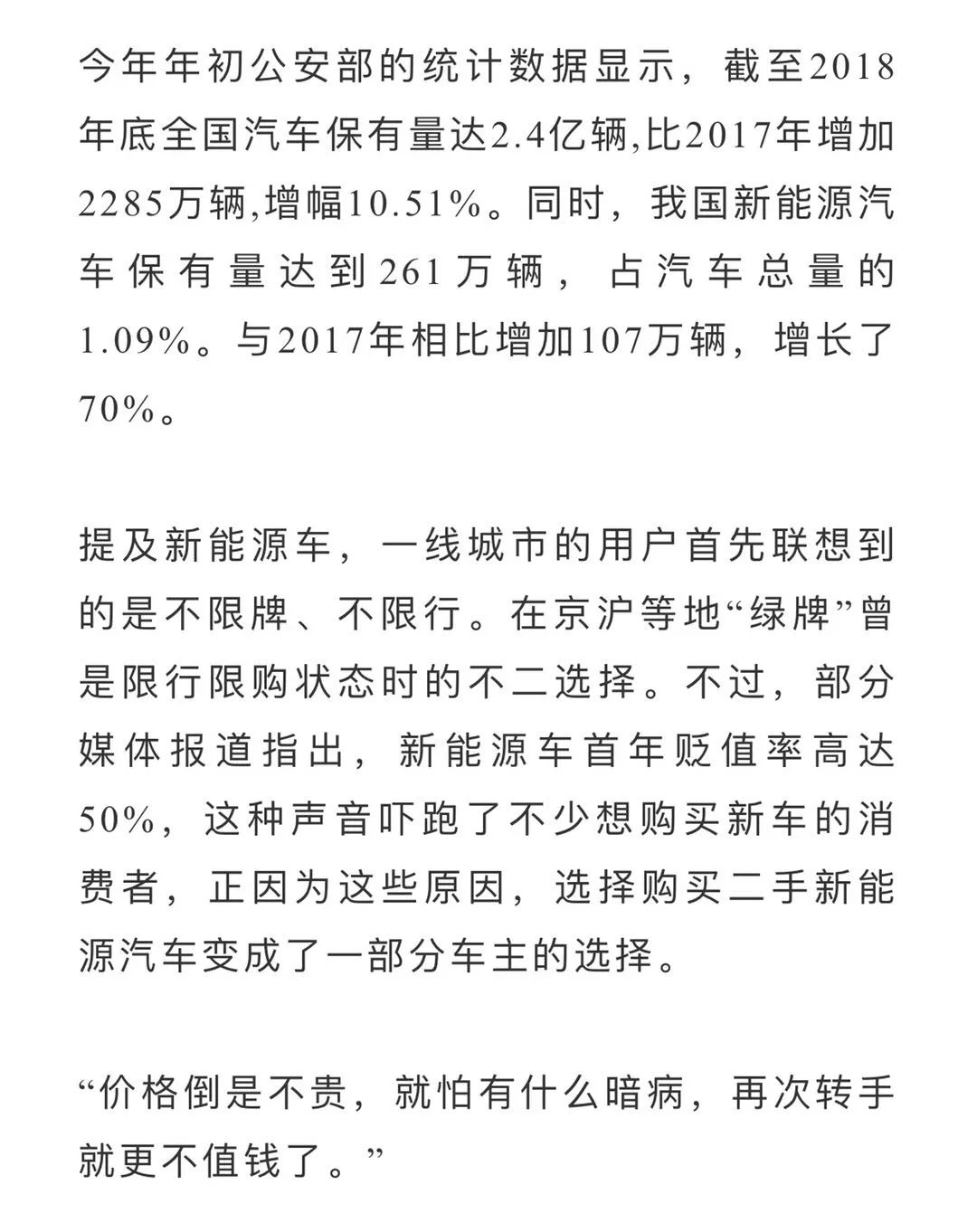 今年年初公安部的统计数据显示，截至2018年底全国汽车保有量达2.4亿辆,比2017年增加2285万辆,增幅10.51%。同时，我国新能源汽车保有量达到261万辆，占汽车总量的1.09%。与2017年相比增加107万辆，增长了70%。

提及新能源车，一线城市的用户首先联想到的是不限牌、不限行。在京沪等地“绿牌”曾是限行限购状态时的不二选择。不过，部分媒体报道指出，新能源车首年贬值率高达50%，这种声音吓跑了不少想购买新车的消费者，正因为这些原因，选择购买二手新能源汽车变成了一部分车主的选择。

“价格倒是不贵，就怕有什么暗病，再次转手就更不值钱了。”